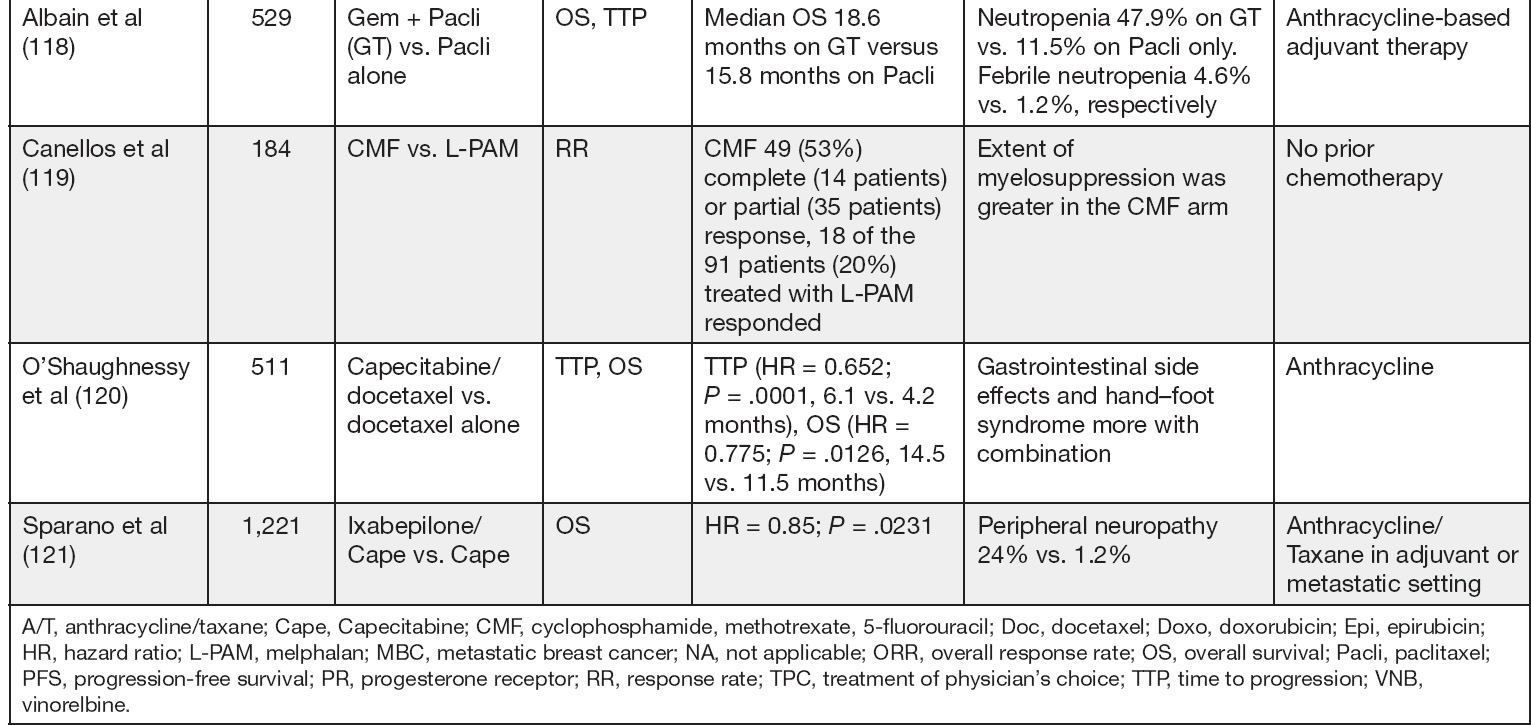 | Albain et al (118) | 529 | Gem + Pacli (GT) vs. Pacli alone | OS, TTP | Median OS 18.6 months on GT versus 15.8 months on Pacli | Neutropenia 47.9% on GT vs. 11.5% on Pacli only. Febrile neutropenia 4.6% vs. 1.2%, respectively | Anthracycline-based adjuvant therapy |
|---|---|---|---|---|---|---|
| Canellos et al (119) | 184 | CMF vs. L-PAM | RR | CMF 49 (53%) complete (14 patients) or partial (35 patients) response, 18 of the 91 patients (20%) treated with L-PAM responded | Extent of myelosuppression was greater in the CMF arm | No prior chemotherapy |
| O'Shaughnessy et al (120) | 511 | Capecitabine/ docetaxel vs. docetaxel alone | TTP, OS | TTP (HR = 0.652; $P$ = .0001, 6.1 vs. 4.2 months), OS (HR = 0.775; $P$ = .0126, 14.5 vs. 11.5 months) | Gastrointestinal side effects and hand–foot syndrome more with combination | Anthracycline |
| Sparano et al (121) | 1,221 | Ixabepilone/ Cape vs. Cape | OS | HR = 0.85; $P$ = .0231 | Peripheral neuropathy 24% vs. 1.2% | Anthracycline/ Taxane in adjuvant or metastatic setting |

A/T, anthracycline/taxane; Cape, Capecitabine; CMF, cyclophosphamide, methotrexate, 5-fluorouracil; Doc, docetaxel; Doxo, doxorubicin; Epi, epirubicin; HR, hazard ratio; L-PAM, melphalan; MBC, metastatic breast cancer; NA, not applicable; ORR, overall response rate; OS, overall survival; Pacli, paclitaxel; PFS, progression-free survival; PR, progesterone receptor; RR, response rate; TPC, treatment of physician's choice; TTP, time to progression; VNB, vinorelbine.